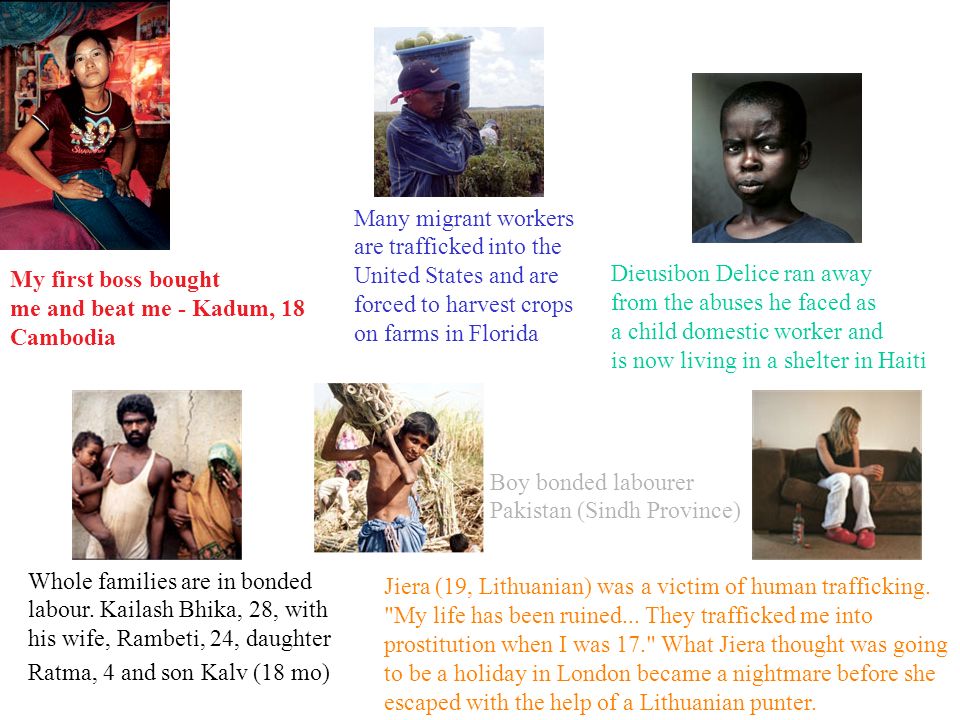 My first boss bought me and beat me - Kadum, 18 Cambodia

Many migrant workers are trafficked into the United States and are forced to harvest crops on farms in Florida

Dieusibon Delice ran away from the abuses he faced as a child domestic worker and is now living in a shelter in Haiti

Boy bonded labourer Pakistan (Sindh Province)

Whole families are in bonded labour. Kailash Bhika, 28, with his wife, Rambeti, 24, daughter Ratma, 4 and son Kalv (18 mo)

Jiera (19, Lithuanian) was a victim of human trafficking. "My life has been ruined... They trafficked me into prostitution when I was 17." What Jiera thought was going to be a holiday in London became a nightmare before she escaped with the help of a Lithuanian punter.